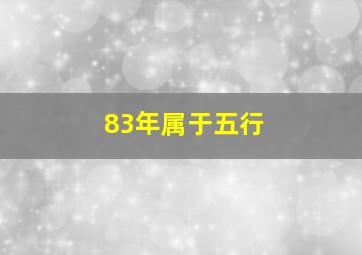 83年属于五行